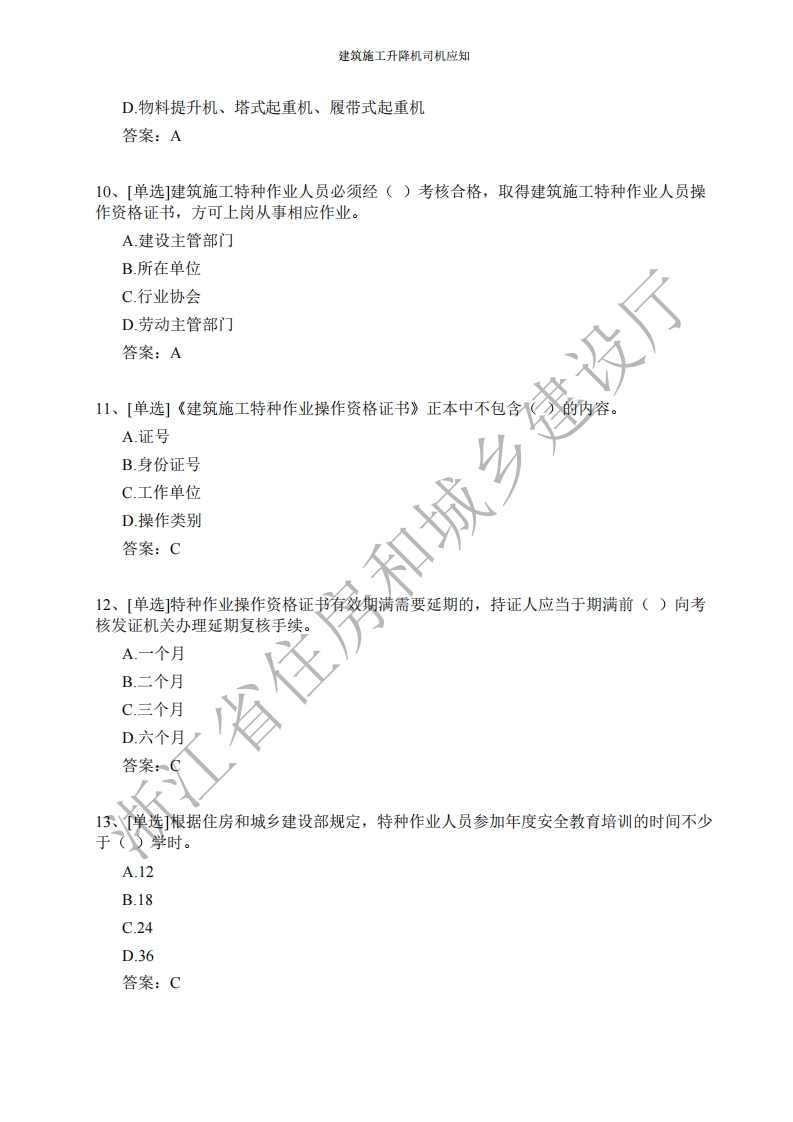 建筑施工升降机司机应知

D.物料提升机、塔式起重机、履带式起重机

答案：A

10、[单选]建筑施工特种作业人员必须经（ ）考核合格，取得建筑施工特种作业人员操作资格证书，方可上岗从事相应作业。

A.建设主管部门

B.所在单位

C.行业协会

D.劳动主管部门

答案：A

11、[单选]《建筑施工特种作业操作资格证书》正本中不包含（ ）的内容。

A.证号

B.身份证号

C.工作单位

D.操作类别

答案：C

12、[单选]特种作业操作资格证书有效期满需要延期的，持证人应当于期满前（ ）向考核发证机关办理延期复核手续。

A.一个月

B.二个月

C.三个月

D.六个月

答案：C

13、[单选]根据住房和城乡建设部规定，特种作业人员参加年度安全教育培训的时间不少于（ ）学时。

A.12

B.18

C.24

D.36

答案：C

浙江省住房和城乡建设厅